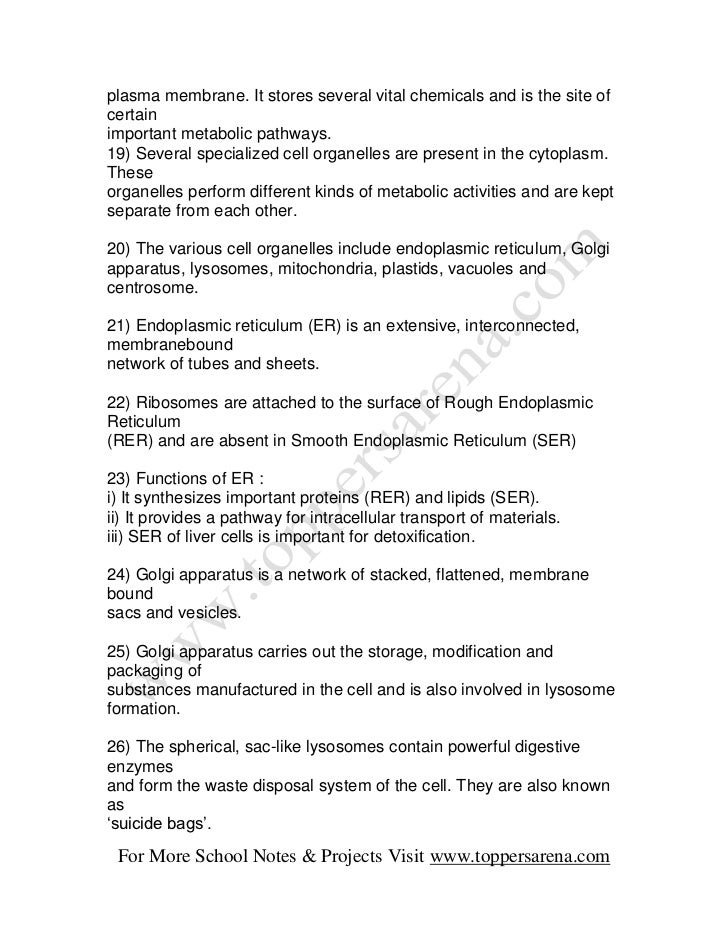 plasma membrane. It stores several vital chemicals and is the site of certain important metabolic pathways.
19) Several specialized cell organelles are present in the cytoplasm. These organelles perform different kinds of metabolic activities and are kept separate from each other.

20) The various cell organelles include endoplasmic reticulum, Golgi apparatus, lysosomes, mitochondria, plastids, vacuoles and centrosome.

21) Endoplasmic reticulum (ER) is an extensive, interconnected, membranebound network of tubes and sheets.

22) Ribosomes are attached to the surface of Rough Endoplasmic Reticulum (RER) and are absent in Smooth Endoplasmic Reticulum (SER)

23) Functions of ER :
i) It synthesizes important proteins (RER) and lipids (SER).
ii) It provides a pathway for intracellular transport of materials.
iii) SER of liver cells is important for detoxification.

24) Golgi apparatus is a network of stacked, flattened, membrane bound sacs and vesicles.

25) Golgi apparatus carries out the storage, modification and packaging of substances manufactured in the cell and is also involved in lysosome formation.

26) The spherical, sac-like lysosomes contain powerful digestive enzymes and form the waste disposal system of the cell. They are also known as 'suicide bags'.

www.toppersarena.com

For More School Notes & Projects Visit www.toppersarena.com